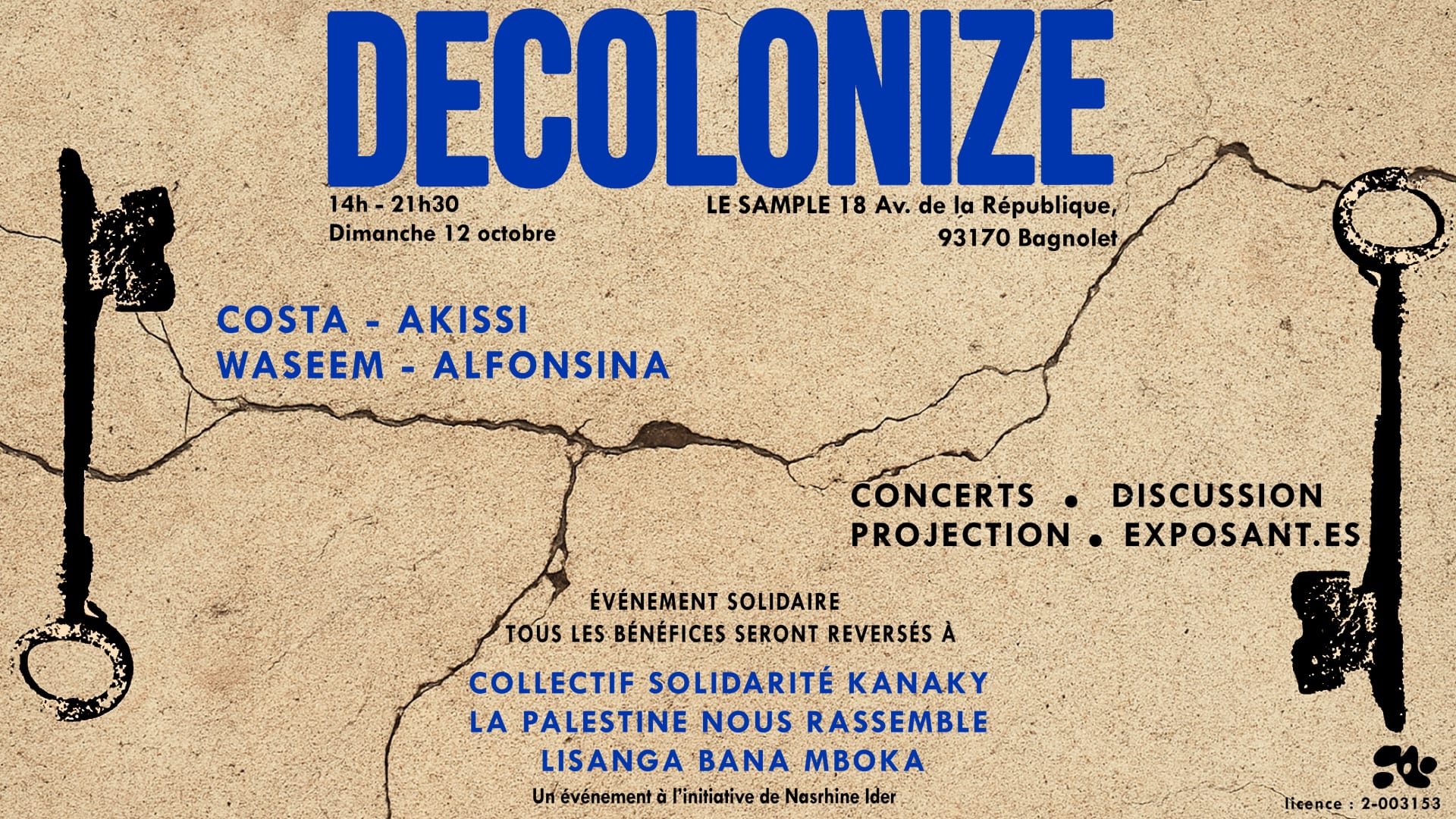 DECOLONIZE

14h - 21h30
Dimanche 12 octobre

LE SAMPLE 18 Av. de la République,
93170 Bagnolet

COSTA - AKISSI
WASEEM - ALFONSINA

CONCERTS • DISCUSSION
PROJECTION • EXPOSANT.ES

ÉVÉNEMENT SOLIDAIRE
TOUS LES BÉNÉFICES SERONT REVERSÉS À

COLLECTIF SOLIDARITÉ KANAKY
LA PALESTINE NOUS RASSEMBLE
LISANGA BANA MBOKA

Un événement à l'initiative de Nasrhine Ider

licence : 2-003153